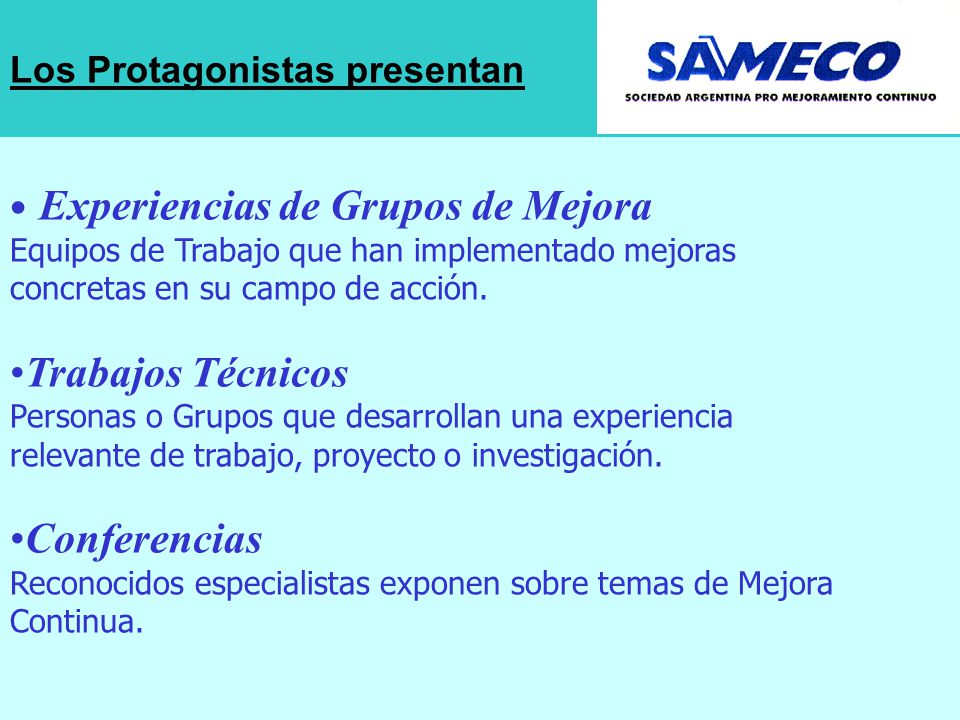 Los Protagonistas presentan

SAMECO
SOCIEDAD ARGENTINA PRO MEJORAMIENTO CONTINUO

• Experiencias de Grupos de Mejora
Equipos de Trabajo que han implementado mejoras concretas en su campo de acción.

•Trabajos Técnicos
Personas o Grupos que desarrollan una experiencia relevante de trabajo, proyecto o investigación.

•Conferencias
Reconocidos especialistas exponen sobre temas de Mejora Continua.